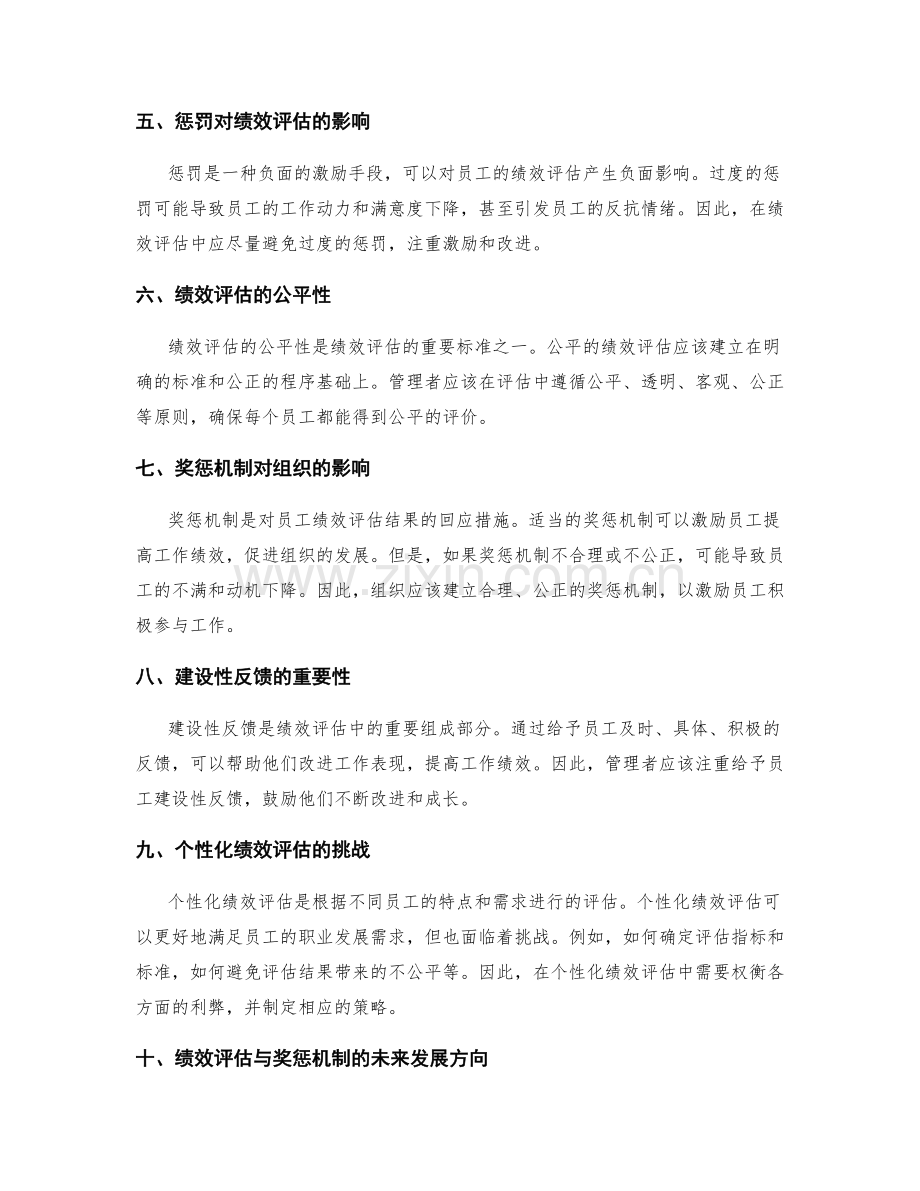 五、惩罚对绩效评估的影响

惩罚是一种负面的激励手段，可以对员工的绩效评估产生负面影响。过度的惩罚可能导致员工的工作动力和满意度下降，甚至引发员工的反抗情绪。因此，在绩效评估中应尽量避免过度的惩罚，注重激励和改进。

六、绩效评估的公平性

绩效评估的公平性是绩效评估的重要标准之一。公平的绩效评估应该建立在明确的标准和公正的程序基础上。管理者应该在评估中遵循公平、透明、客观、公正等原则，确保每个员工都能得到公平的评价。

七、奖惩机制对组织的影响

奖惩机制是对员工绩效评估结果的回应措施。适当的奖惩机制可以激励员工提高工作绩效，促进组织的发展。但是，如果奖惩机制不合理或不公正，可能导致员工的不满和动机下降。因此，组织应该建立合理、公正的奖惩机制，以激励员工积极参与工作。

八、建设性反馈的重要性

建设性反馈是绩效评估中的重要组成部分。通过给予员工及时、具体、积极的反馈，可以帮助他们改进工作表现，提高工作绩效。因此，管理者应该注重给予员工建设性反馈，鼓励他们不断改进和成长。

九、个性化绩效评估的挑战

个性化绩效评估是根据不同员工的特点和需求进行的评估。个性化绩效评估可以更好地满足员工的职业发展需求，但也面临着挑战。例如，如何确定评估指标和标准，如何避免评估结果带来的不公平等。因此，在个性化绩效评估中需要权衡各方面的利弊，并制定相应的策略。

十、绩效评估与奖惩机制的未来发展方向

www.zixin.com.cn